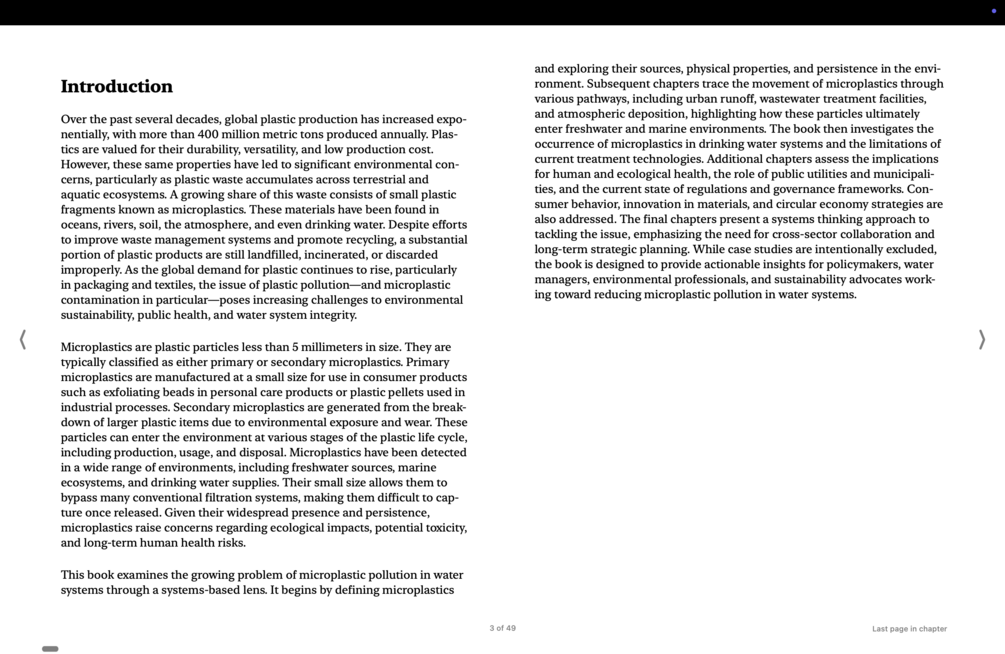 Introduction

Over the past several decades, global plastic production has increased exponentially, with more than 400 million metric tons produced annually. Plastics are valued for their durability, versatility, and low production cost. However, these same properties have led to significant environmental concerns, particularly as plastic waste accumulates across terrestrial and aquatic ecosystems. A growing share of this waste consists of small plastic fragments known as microplastics. These materials have been found in oceans, rivers, soil, the atmosphere, and even drinking water. Despite efforts to improve waste management systems and promote recycling, a substantial portion of plastic products are still landfilled, incinerated, or discarded improperly. As the global demand for plastic continues to rise, particularly in packaging and textiles, the issue of plastic pollution—and microplastic contamination in particular—poses increasing challenges to environmental sustainability, public health, and water system integrity.

Microplastics are plastic particles less than 5 millimeters in size. They are typically classified as either primary or secondary microplastics. Primary microplastics are manufactured at a small size for use in consumer products such as exfoliating beads in personal care products or plastic pellets used in industrial processes. Secondary microplastics are generated from the breakdown of larger plastic items due to environmental exposure and wear. These particles can enter the environment at various stages of the plastic life cycle, including production, usage, and disposal. Microplastics have been detected in a wide range of environments, including freshwater sources, marine ecosystems, and drinking water supplies. Their small size allows them to bypass many conventional filtration systems, making them difficult to capture once released. Given their widespread presence and persistence, microplastics raise concerns regarding ecological impacts, potential toxicity, and long-term human health risks.

This book examines the growing problem of microplastic pollution in water systems through a systems-based lens. It begins by defining microplastics and exploring their sources, physical properties, and persistence in the environment. Subsequent chapters trace the movement of microplastics through various pathways, including urban runoff, wastewater treatment facilities, and atmospheric deposition, highlighting how these particles ultimately enter freshwater and marine environments. The book then investigates the occurrence of microplastics in drinking water systems and the limitations of current treatment technologies. Additional chapters assess the implications for human and ecological health, the role of public utilities and municipalities, and the current state of regulations and governance frameworks. Consumer behavior, innovation in materials, and circular economy strategies are also addressed. The final chapters present a systems thinking approach to tackling the issue, emphasizing the need for cross-sector collaboration and long-term strategic planning. While case studies are intentionally excluded, the book is designed to provide actionable insights for policymakers, water managers, environmental professionals, and sustainability advocates working toward reducing microplastic pollution in water systems.

3 of 49

Last page in chapter